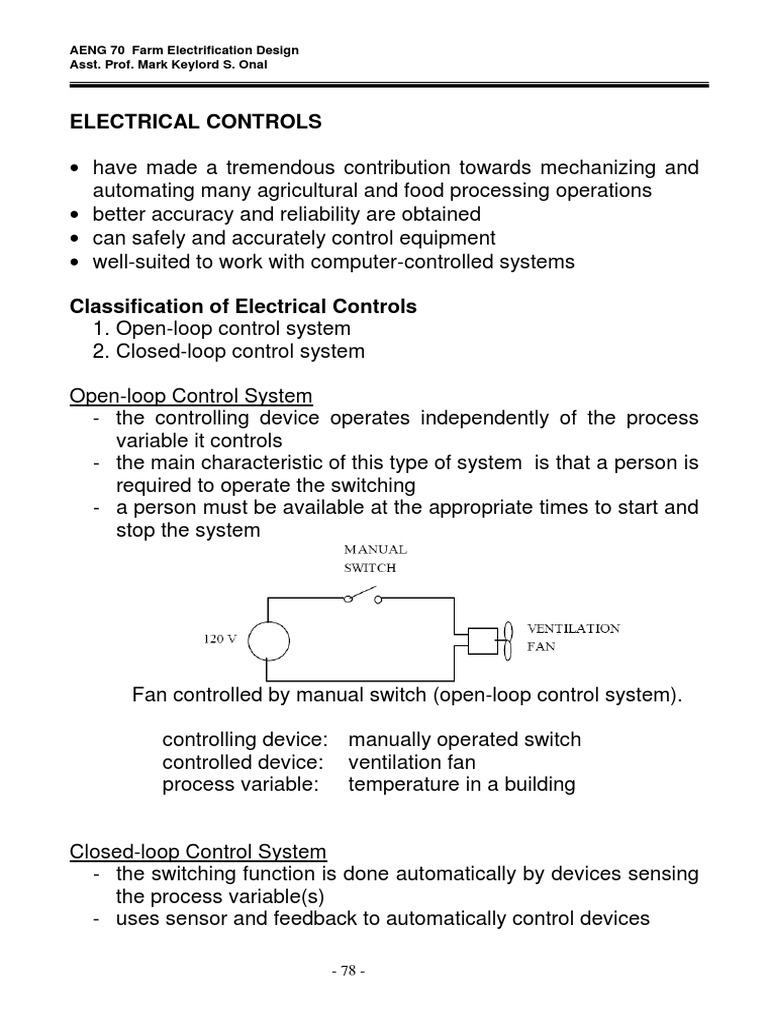 AENG 70 Farm Electrification Design
Asst. Prof. Mark Keylord S. Onal

ELECTRICAL CONTROLS

• have made a tremendous contribution towards mechanizing and automating many agricultural and food processing operations
• better accuracy and reliability are obtained
• can safely and accurately control equipment
• well-suited to work with computer-controlled systems

Classification of Electrical Controls
1. Open-loop control system
2. Closed-loop control system

Open-loop Control System
- the controlling device operates independently of the process variable it controls
- the main characteristic of this type of system is that a person is required to operate the switching
- a person must be available at the appropriate times to start and stop the system

MANUAL SWITCH

120 V

VENTILATION FAN

Fan controlled by manual switch (open-loop control system).

controlling device: manually operated switch
controlled device: ventilation fan
process variable: temperature in a building

Closed-loop Control System
- the switching function is done automatically by devices sensing the process variable(s)
- uses sensor and feedback to automatically control devices

- 78 -